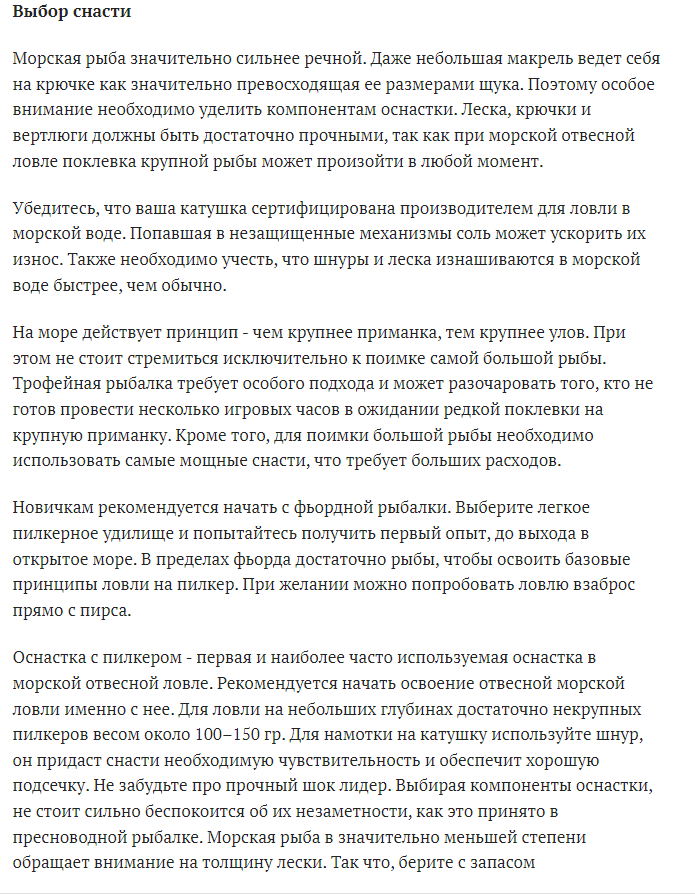 Выбор снасти

Морская рыба значительно сильнее речной. Даже небольшая макрель ведет себя на крючке как значительно превосходящая ее размерами щука. Поэтому особое внимание необходимо уделить компонентам оснастки. Леска, крючки и вертлюги должны быть достаточно прочными, так как при морской отвесной ловле поклевка крупной рыбы может произойти в любой момент.

Убедитесь, что ваша катушка сертифицирована производителем для ловли в морской воде. Попавшая в незащищенные механизмы соль может ускорить их износ. Также необходимо учесть, что шнуры и леска изнашиваются в морской воде быстрее, чем обычно.

На море действует принцип - чем крупнее приманка, тем крупнее улов. При этом не стоит стремиться исключительно к поимке самой большой рыбы. Трофейная рыбалка требует особого подхода и может разочаровать того, кто не готов провести несколько игровых часов в ожидании редкой поклевки на крупную приманку. Кроме того, для поимки большой рыбы необходимо использовать самые мощные снасти, что требует больших расходов.

Новичкам рекомендуется начать с фьордной рыбалки. Выберите легкое пилкерное удилище и попытайтесь получить первый опыт, до выхода в открытое море. В пределах фьорда достаточно рыбы, чтобы освоить базовые принципы ловли на пилкер. При желании можно попробовать ловлю взаброс прямо с пирса.

Оснастка с пилкером - первая и наиболее часто используемая оснастка в морской отвесной ловле. Рекомендуется начать освоение отвесной морской ловли именно с нее. Для ловли на небольших глубинах достаточно некрупных пилкеров весом около 100–150 гр. Для намотки на катушку используйте шнур, он придаст снасти необходимую чувствительность и обеспечит хорошую подсечку. Не забудьте про прочный шок лидер. Выбирая компоненты оснастки, не стоит сильно беспокоится об их незаметности, как это принято в пресноводной рыбалке. Морская рыба в значительно меньшей степени обращает внимание на толщину лески. Так что, берите с запасом